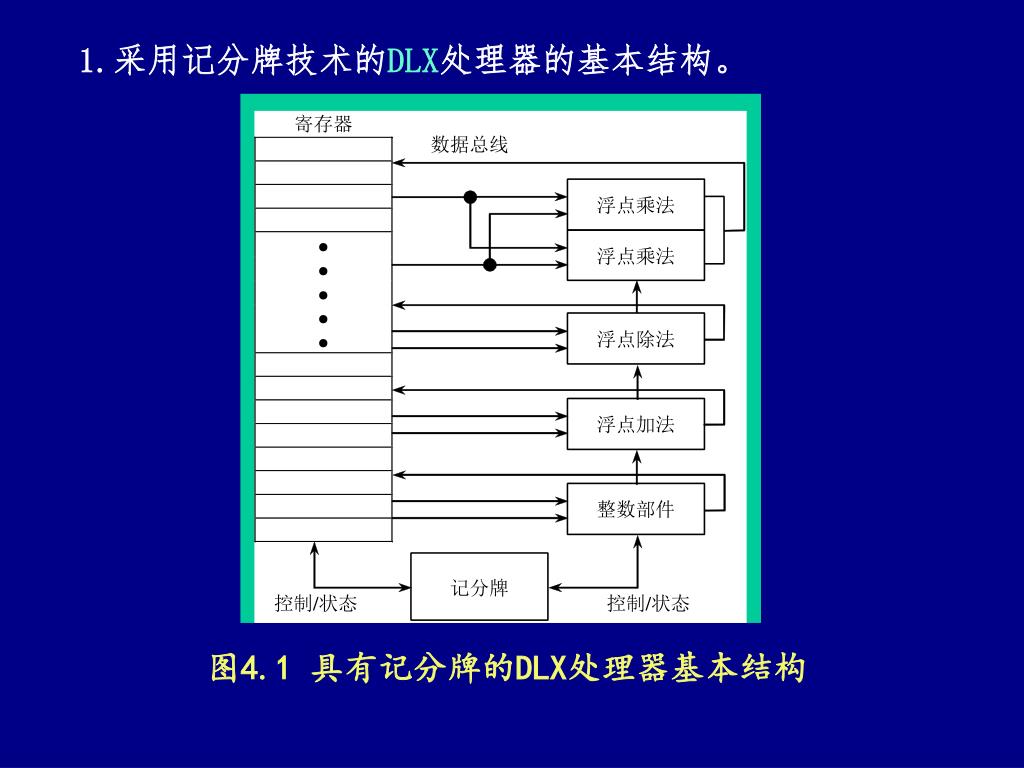 1.采用记分牌技术的DLX处理器的基本结构。

寄存器

数据总线

浮点乘法

浮点乘法

浮点除法

浮点加法

整数部件

记分牌

控制/状态

控制/状态

图4.1 具有记分牌的DLX处理器基本结构